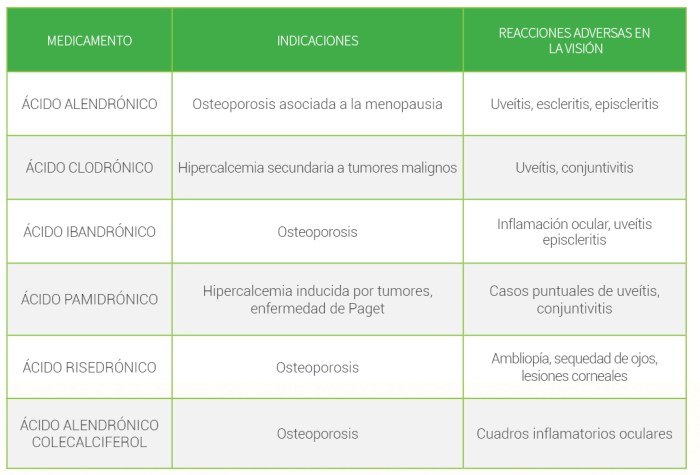 | MEDICAMENTO | INDICACIONES | REACCIONES ADVERSAS EN LA VISIÓN |
|---|---|---|
| ÁCIDO ALENDRÓNICO | Osteoporosis asociada a la menopausia | Uveítis, escleritis, episcleritis |
| ÁCIDO CLODRÓNICO | Hipercalcemia secundaria a tumores malignos | Uveítis, conjuntivitis |
| ÁCIDO IBANDRÓNICO | Osteoporosis | Inflamación ocular, uveítis episcleritis |
| ÁCIDO PAMIDRÓNICO | Hipercalcemia inducida por tumores, enfermedad de Paget | Casos puntuales de uveítis, conjuntivitis |
| ÁCIDO RISEDRÓNICO | Osteoporosis | Ambliopía, sequedad de ojos, lesiones corneales |
| ÁCIDO ALENDRÓNICO COLECALCIFEROL | Osteoporosis | Cuadros inflamatorios oculares |